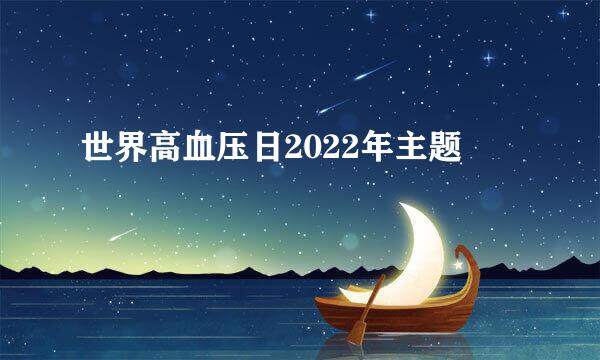 世界高血压日2022年主题